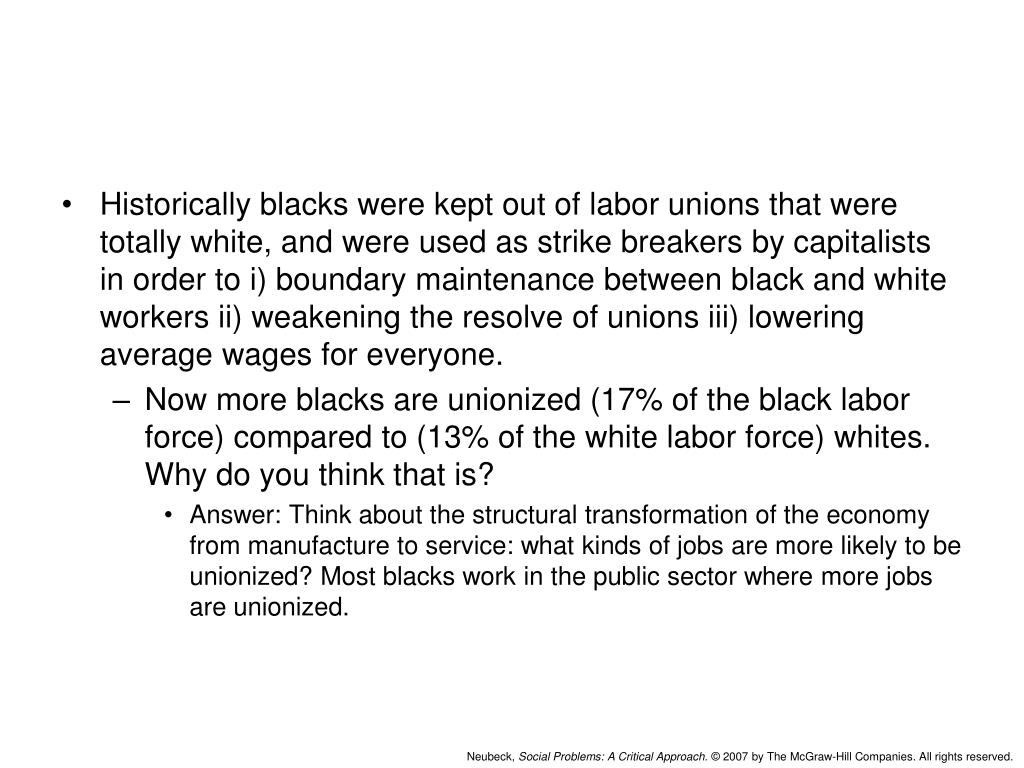 • Historically blacks were kept out of labor unions that were totally white, and were used as strike breakers by capitalists in order to i) boundary maintenance between black and white workers ii) weakening the resolve of unions iii) lowering average wages for everyone.

– Now more blacks are unionized (17% of the black labor force) compared to (13% of the white labor force) whites. Why do you think that is?

• Answer: Think about the structural transformation of the economy from manufacture to service: what kinds of jobs are more likely to be unionized? Most blacks work in the public sector where more jobs are unionized.

Neubeck, Social Problems: A Critical Approach. © 2007 by The McGraw-Hill Companies. All rights reserved.